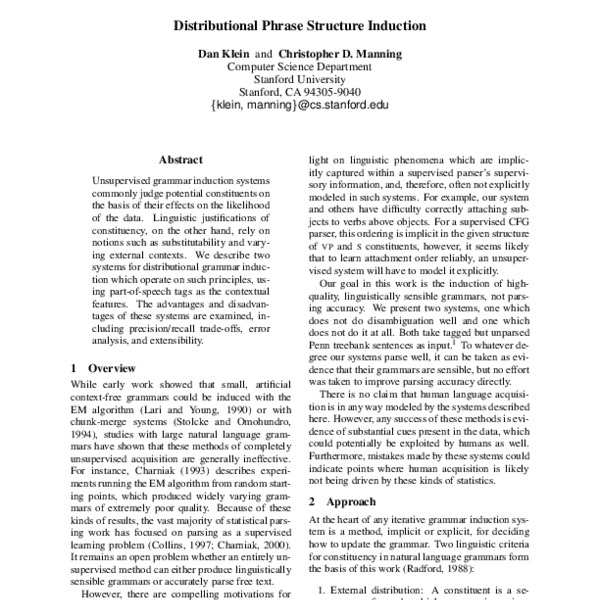 Distributional Phrase Structure Induction

Dan Klein and Christopher D. Manning
Computer Science Department
Stanford University
Stanford, CA 94305-9040
{klein, manning}@cs.stanford.edu

Abstract

Unsupervised grammar induction systems commonly judge potential constituents on the basis of their effects on the likelihood of the data. Linguistic justifications of constituency, on the other hand, rely on notions such as substitutability and varying external contexts. We describe two systems for distributional grammar induction which operate on such principles, using part-of-speech tags as the contextual features. The advantages and disadvantages of these systems are examined, including precision/recall trade-offs, error analysis, and extensibility.

1 Overview

While early work showed that small, artificial context-free grammars could be induced with the EM algorithm (Lari and Young, 1990) or with chunk-merge systems (Stolcke and Omohundro, 1994), studies with large natural language grammars have shown that these methods of completely unsupervised acquisition are generally ineffective. For instance, Charniak (1993) describes experiments running the EM algorithm from random starting points, which produced widely varying grammars of extremely poor quality. Because of these kinds of results, the vast majority of statistical parsing work has focused on parsing as a supervised learning problem (Collins, 1997; Charniak, 2000). It remains an open problem whether an entirely unsupervised method can either produce linguistically sensible grammars or accurately parse free text.

However, there are compelling motivations for

light on linguistic phenomena which are implicitly captured within a supervised parser's supervisory information, and, therefore, often not explicitly modeled in such systems. For example, our system and others have difficulty correctly attaching subjects to verbs above objects. For a supervised CFG parser, this ordering is implicit in the given structure of VP and S constituents, however, it seems likely that to learn attachment order reliably, an unsupervised system will have to model it explicitly.

Our goal in this work is the induction of high-quality, linguistically sensible grammars, not parsing accuracy. We present two systems, one which does not do disambiguation well and one which does not do it at all. Both take tagged but unparsed Penn treebank sentences as input.$^1$ To whatever degree our systems parse well, it can be taken as evidence that their grammars are sensible, but no effort was taken to improve parsing accuracy directly.

There is no claim that human language acquisition is in any way modeled by the systems described here. However, any success of these methods is evidence of substantial cues present in the data, which could potentially be exploited by humans as well. Furthermore, mistakes made by these systems could indicate points where human acquisition is likely not being driven by these kinds of statistics.

2 Approach

At the heart of any iterative grammar induction system is a method, implicit or explicit, for deciding how to update the grammar. Two linguistic criteria for constituency in natural language grammars form the basis of this work (Radford, 1988):

1. External distribution: A constituent is a se-